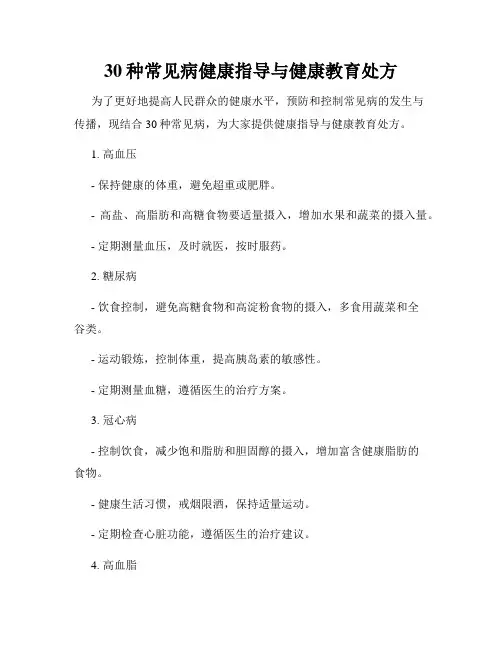 30 种常见病健康指导与健康教育处方

为了更好地提高人民群众的健康水平，预防和控制常见病的发生与传播，现结合 30 种常见病，为大家提供健康指导与健康教育处方。

1. 高血压

- 保持健康的体重，避免超重或肥胖。

- 高盐、高脂肪和高糖食物要适量摄入，增加水果和蔬菜的摄入量。

- 定期测量血压，及时就医，按时服药。

2. 糖尿病

- 饮食控制，避免高糖食物和高淀粉食物的摄入，多食用蔬菜和全谷类。

- 运动锻炼，控制体重，提高胰岛素的敏感性。

- 定期测量血糖，遵循医生的治疗方案。

3. 冠心病

- 控制饮食，减少饱和脂肪和胆固醇的摄入，增加富含健康脂肪的食物。

- 健康生活习惯，戒烟限酒，保持适量运动。

- 定期检查心脏功能，遵循医生的治疗建议。

4. 高血脂